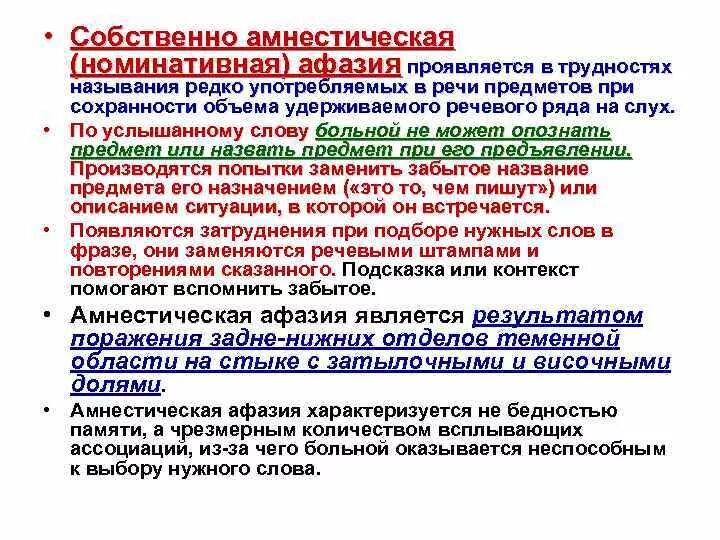 • Собственно амнестическая (номинативная) афазия проявляется в трудностях называния редко употребляемых в речи предметов при сохранности объема удерживаемого речевого ряда на слух.

• По услышанному слову больной не может опознать предмет или назвать предмет при его предъявлении. Производятся попытки заменить забытое название предмета его назначением («это то, чем пишут») или описанием ситуации, в которой он встречается.

• Появляются затруднения при подборе нужных слов в фразе, они заменяются речевыми штампами и повторениями сказанного. Подсказка или контекст помогают вспомнить забытое.

• Амнестическая афазия является результатом поражения задне-нижних отделов теменной области на стыке с затылочными и височными долями.

• Амнестическая афазия характеризуется не бедностью памяти, а чрезмерным количеством всплывающих ассоциаций, из-за чего больной оказывается неспособным к выбору нужного слова.